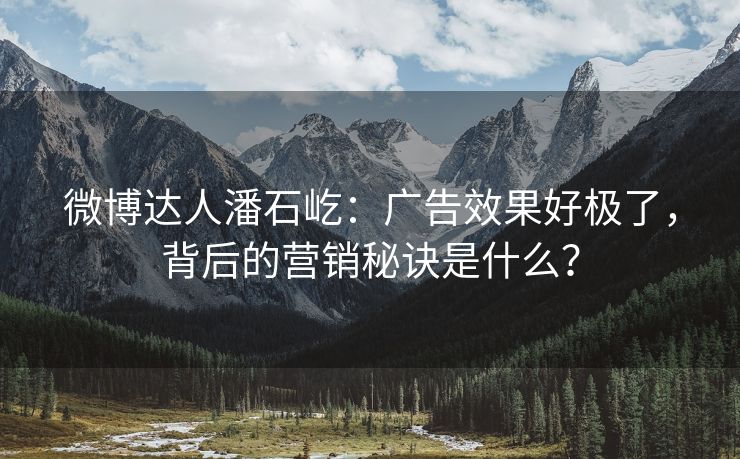 微博达人潘石屹：广告效果好极了，背后的营销秘诀是什么？